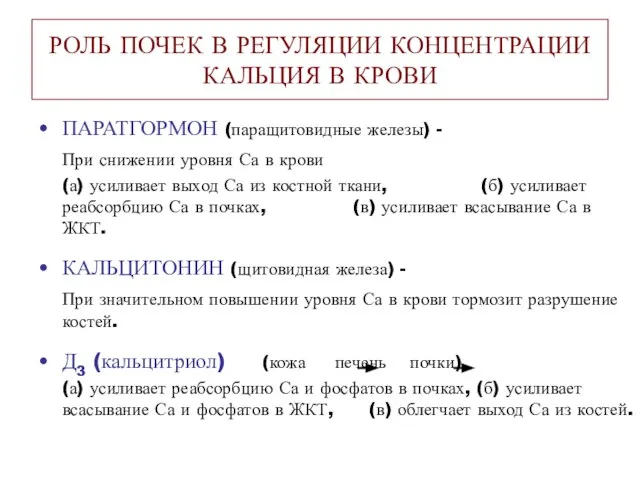 РОЛЬ ПОЧЕК В РЕГУЛЯЦИИ КОНЦЕНТРАЦИИ КАЛЬЦИЯ В КРОВИ

• ПАРАТГОРМОН (паращитовидные железы) -

При снижении уровня Са в крови

(а) усиливает выход Са из костной ткани, (б) усиливает реабсорбцию Са в почках, (в) усиливает всасывание Са в ЖКТ.

• КАЛЬЦИТОНИН (щитовидная железа) -

При значительном повышении уровня Са в крови тормозит разрушение костей.

• Д$_3$ (кальцитриол) (кожа печень почки)

(а) усиливает реабсорбцию Са и фосфатов в почках, (б) усиливает всасывание Са и фосфатов в ЖКТ, (в) облегчает выход Са из костей.